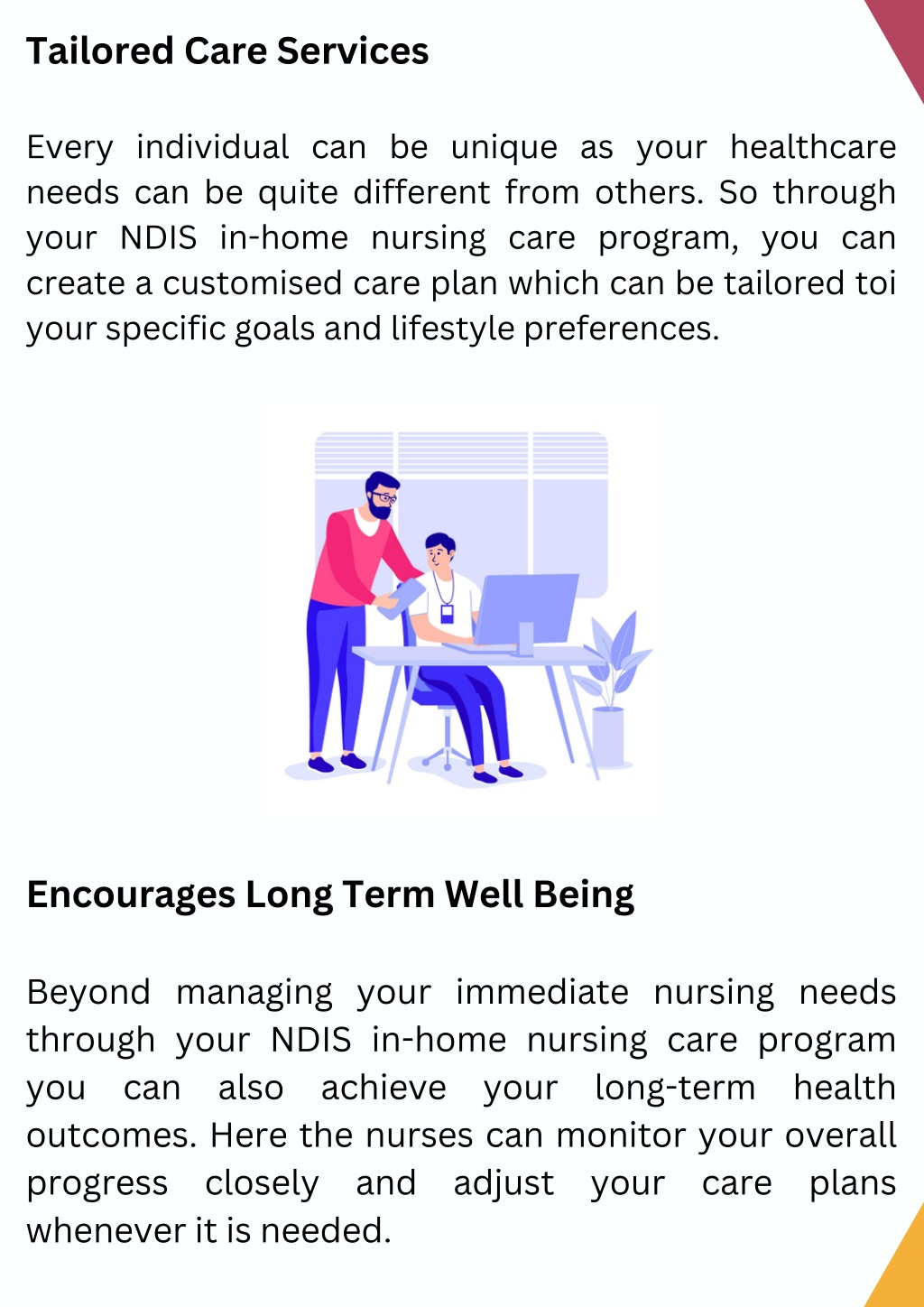 Tailored Care Services

Every individual can be unique as your healthcare needs can be quite different from others. So through your NDIS in-home nursing care program, you can create a customised care plan which can be tailored toi your specific goals and lifestyle preferences.

Encourages Long Term Well Being

Beyond managing your immediate nursing needs through your NDIS in-home nursing care program you can also achieve your long-term health outcomes. Here the nurses can monitor your overall progress closely and adjust your care plans whenever it is needed.